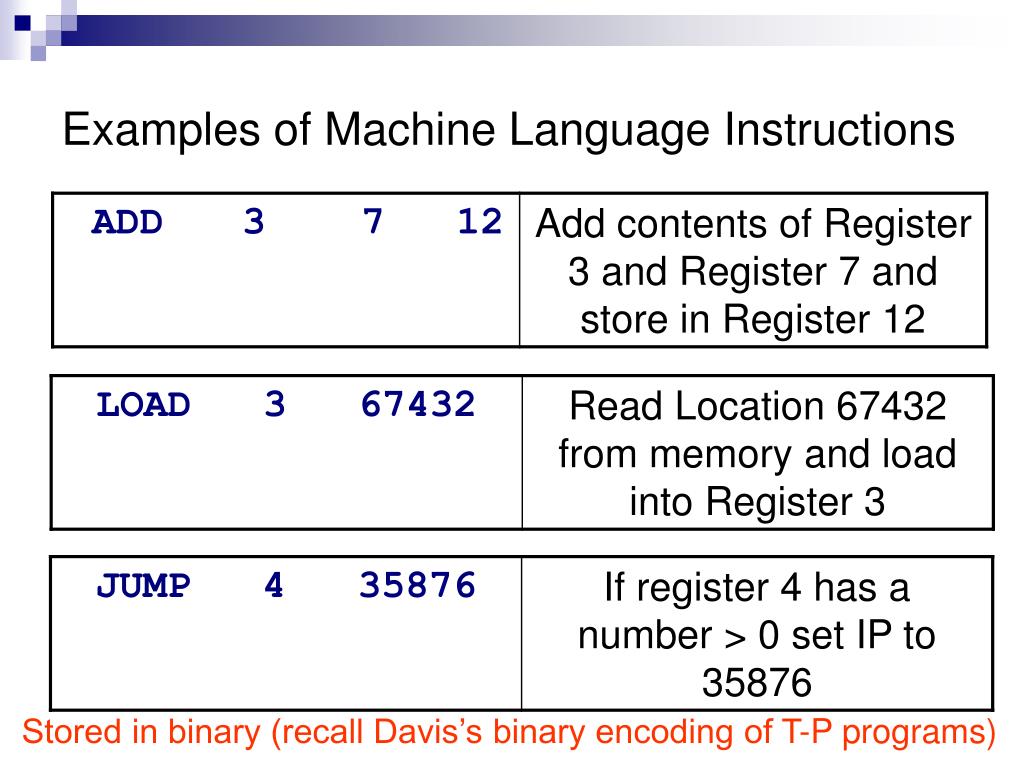 Examples of Machine Language Instructions

| ADD 3 7 12 | Add contents of Register 3 and Register 7 and store in Register 12 |
|---|---|

| LOAD 3 67432 | Read Location 67432 from memory and load into Register 3 |
|---|---|

| JUMP 4 35876 | If register 4 has a number > 0 set IP to 35876 |
|---|---|

Stored in binary (recall Davis's binary encoding of T-P programs)